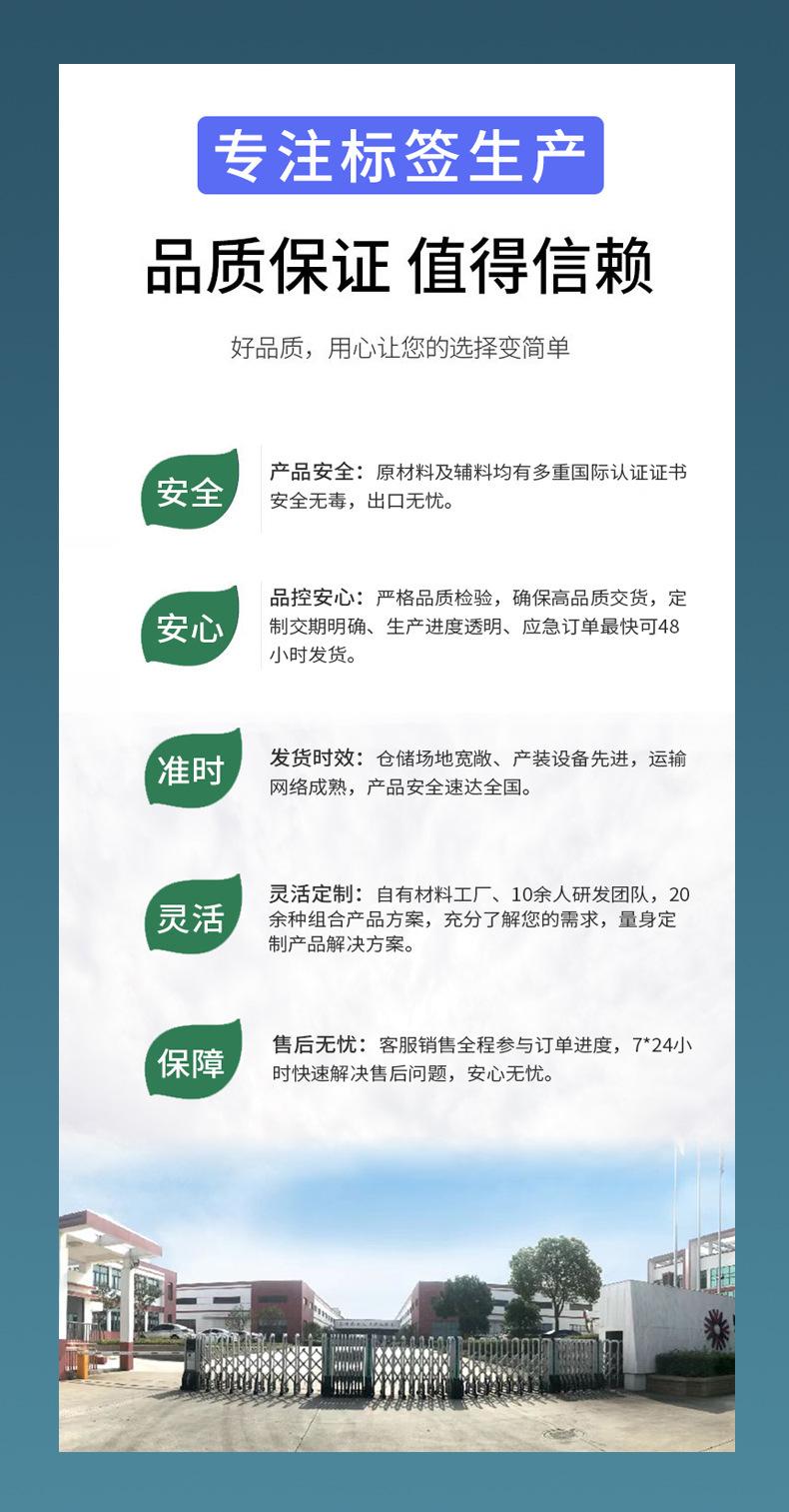 专注标签生产

品质保证 值得信赖

好品质，用心让您的选择变简单

安全

产品安全：原材料及辅料均有多重国际认证证书安全无毒，出口无忧。

安心

品控安心：严格品质检验，确保高品质交货，定制交期明确、生产进度透明、应急订单最快可48小时发货。

准时

发货时效：仓储场地宽敞、产装设备先进，运输网络成熟，产品安全速达全国。

灵活

灵活定制：自有材料工厂、10余人研发团队，20余种组合产品方案，充分了解您的需求，量身定制产品解决方案。

保障

售后无忧：客服销售全程参与订单进度，7*24小时快速解决售后问题，安心无忧。